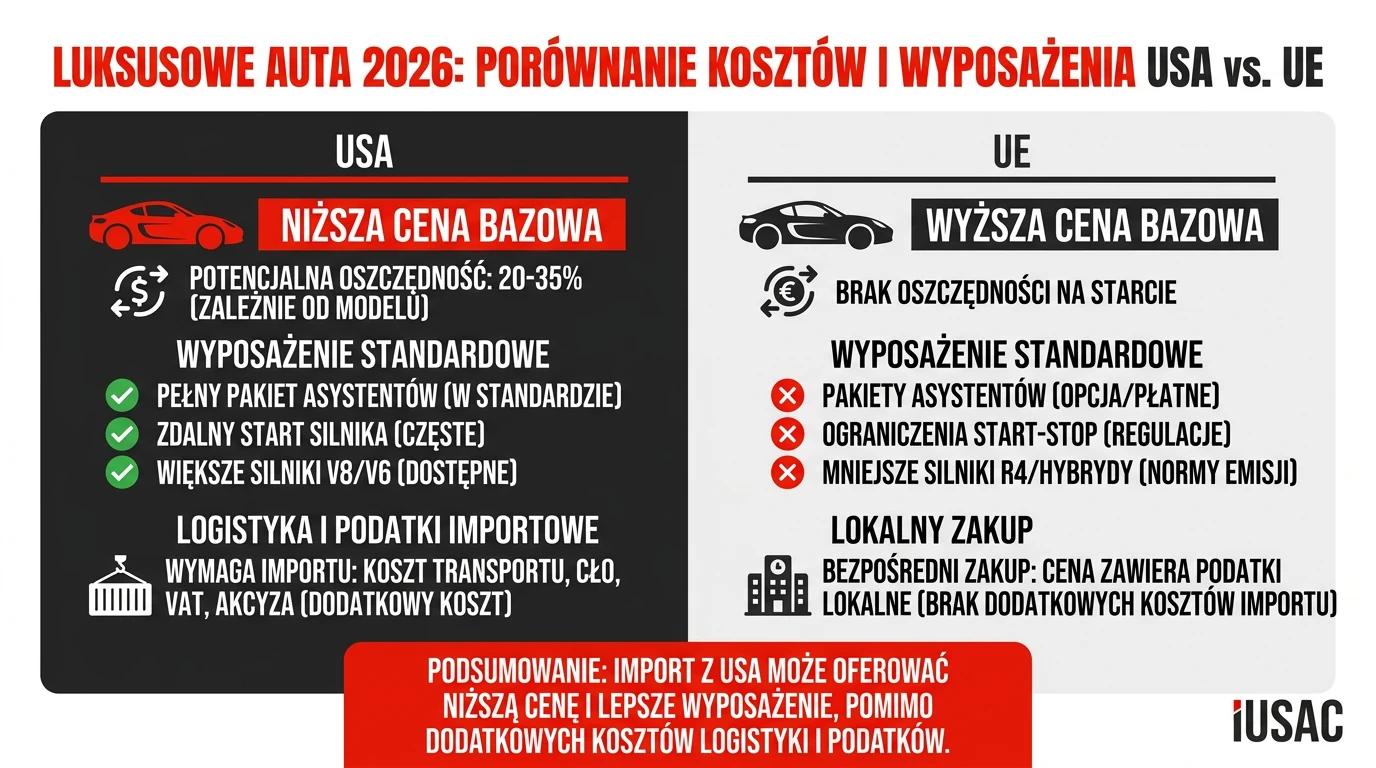 LUKSUSOWE AUTA 2026: PORÓWNANIE KOSZTÓW I WYPOSAŻENIA USA vs. UE

USA

NIŻSZA CENA BAZOWA

POTENCJALNA OSZCZĘDNOŚĆ: 20-35% (ZALEŻNIE OD MODELU)

WYPOSAŻENIE STANDARDOWE

PEŁNY PAKIET ASYSTENTÓW (W STANDARDZIE)
ZDALNY START SILNIKA (CZĘSTE)
WIĘKSZE SILNIKI V8/V6 (DOSTĘPNE)

LOGISTYKA I PODATKI IMPORTOWE

WYMAGA IMPORTU: KOSZT TRANSPORTU, CŁO, VAT, AKCYZA (DODATKOWY KOSZT)

UE

WYŻSZA CENA BAZOWA

BRAK OSZCZĘDNOŚCI NA STARCIE

WYPOSAŻENIE STANDARDOWE

PAKIETY ASYSTENTÓW (OPCJA/PŁATNE)
OGRANICZENIA START-STOP (REGULACJE)
MNIEJSZE SILNIKI R4/HYBRYDY (NORMY EMISJI)

LOKALNY ZAKUP

BEZPOŚREDNI ZAKUP: CENA ZAWIERA PODATKI LOKALNE (BRAK DODATKOWYCH KOSZTÓW IMPORTU)

PODSUMOWANIE: IMPORT Z USA MOŻE OFEROWAĆ NIŻSZĄ CENĘ I LEPSZE WYPOSAŻENIE, POMIMO DODATKOWYCH KOSZTÓW LOGISTYKI I PODATKÓW.

iUSAC